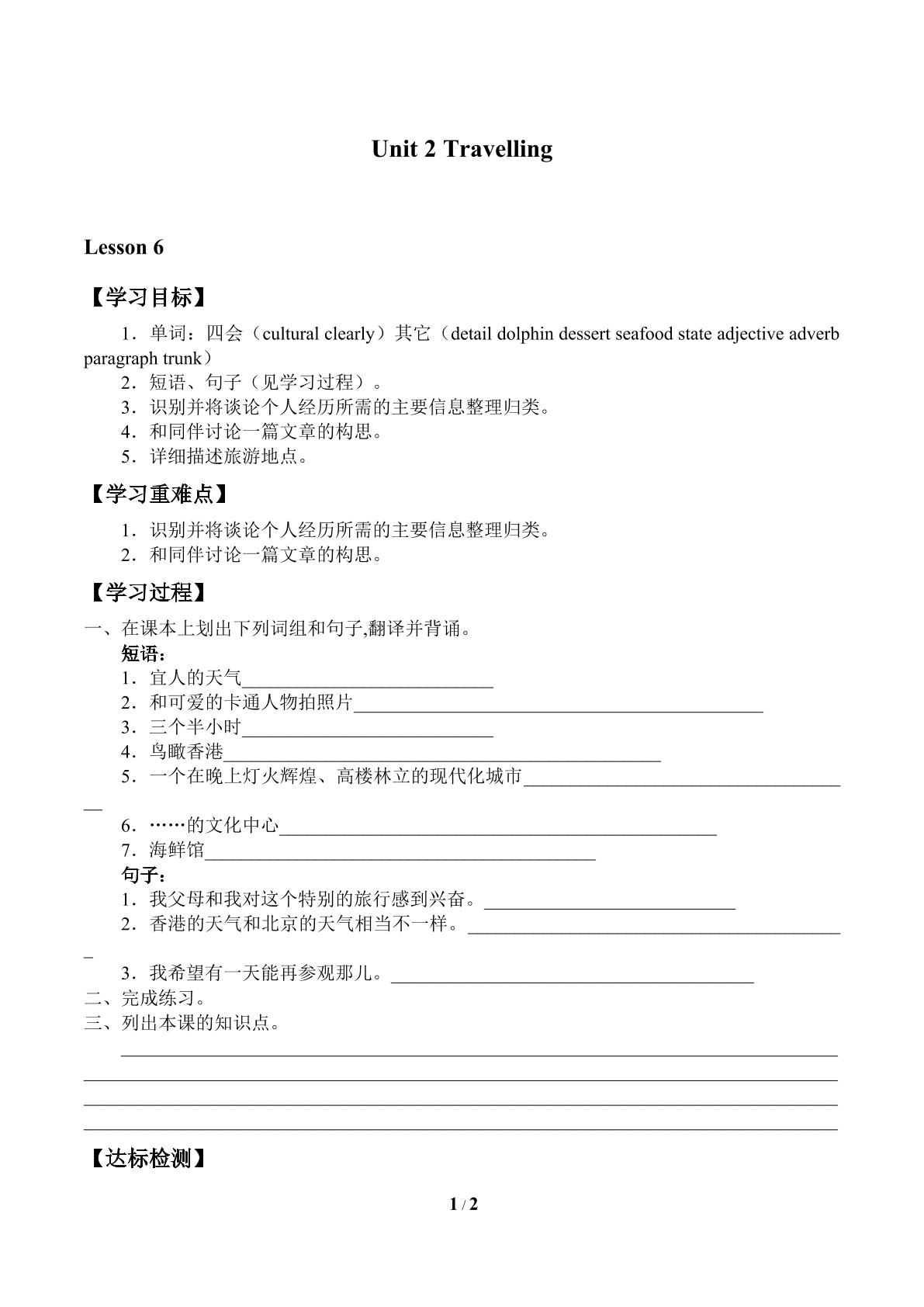 Unit 2 Travelling

Lesson 6

【学习目标】

1．单词：四会（cultural clearly）其它（detail dolphin dessert seafood state adjective adverb paragraph trunk）

2．短语、句子（见学习过程）。

3．识别并将谈论个人经历所需的主要信息整理归类。

4．和同伴讨论一篇文章的构思。

5．详细描述旅游地点。

【学习重难点】

1．识别并将谈论个人经历所需的主要信息整理归类。

2．和同伴讨论一篇文章的构思。

【学习过程】

一、在课本上划出下列词组和句子,翻译并背诵。

短语：

1．宜人的天气____

2．和可爱的卡通人物拍照片____

3．三个半小时____

4．鸟瞰香港____

5．一个在晚上灯火辉煌、高楼林立的现代化城市____

6．……的文化中心____

7．海鲜馆____

句子：

1．我父母和我对这个特别的旅行感到兴奋。____

2．香港的天气和北京的天气相当不一样。____

3．我希望有一天能再参观那儿。____

二、完成练习。

三、列出本课的知识点。

____

____

____

____

【达标检测】

1 / 2